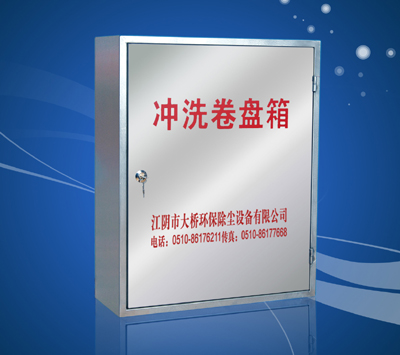 冲洗卷盘箱

江阴市大桥环保除尘设备有限公司
电话：0510-86176211传真：0510-86177668